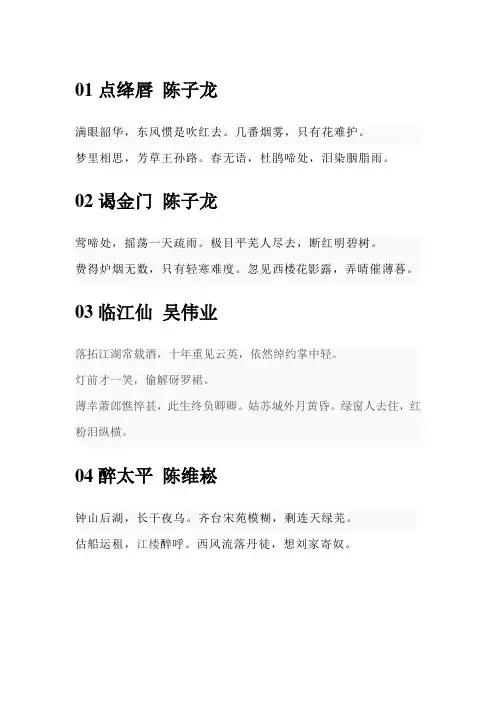 01 点绛唇 陈子龙

满眼韶华，东风惯是吹红去。几番烟雾，只有花难护。

梦里相思，芳草王孙路。春无语，杜鹃啼处，泪染胭脂雨。

02 谒金门 陈子龙

莺啼处，摇荡一天疏雨。极目平芜人尽去，断红明碧树。

费得炉烟无数，只有轻寒难度。忽见西楼花影露，弄晴催薄暮。

03 临江仙 吴伟业

落拓江湖常载酒，十年重见云英，依然绰约掌中轻。

灯前才一笑，偷解砑罗裙。

薄幸萧郎憔悴甚，此生终负卿卿。姑苏城外月黄昏。绿窗人去住，红粉泪纵横。

04 醉太平 陈维崧

钟山后湖，长干夜乌。齐台宋苑模糊，剩连天绿芜。

估船运租，江楼醉呼。西风流落丹徒，想刘家寄奴。